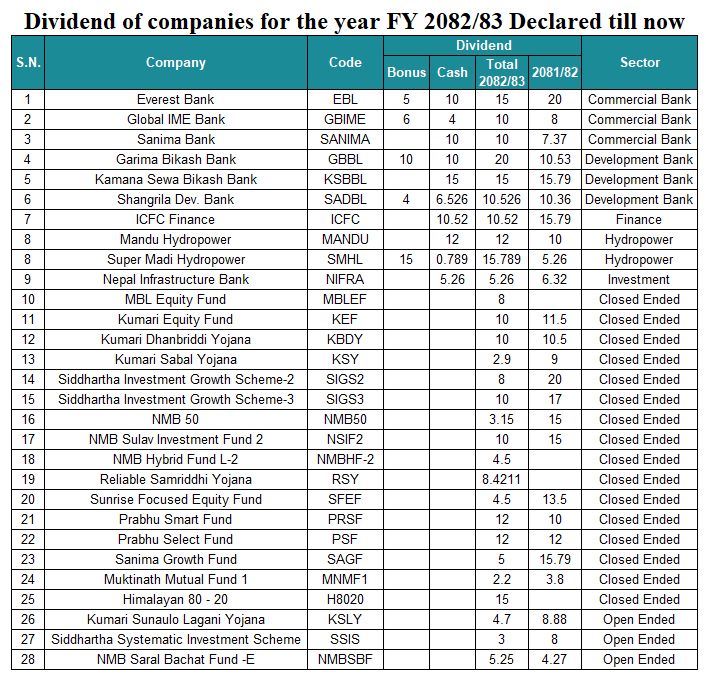 Dividend of companies for the year FY 2082/83 Declared till now

| S.N. | Company | Code | Dividend | | | | Sector |
|---|---|---|---|---|---|---|---|
| | | | Bonus | Cash | Total 2082/83 | 2081/82 | |
| 1 | Everest Bank | EBL | 5 | 10 | 15 | 20 | Commercial Bank |
| 2 | Global IME Bank | GBIME | 6 | 4 | 10 | 8 | Commercial Bank |
| 3 | Sanima Bank | SANIMA | | 10 | 10 | 7.37 | Commercial Bank |
| 4 | Garima Bikash Bank | GBBL | 10 | 10 | 20 | 10.53 | Development Bank |
| 5 | Kamana Sewa Bikash Bank | KSBBL | | 15 | 15 | 15.79 | Development Bank |
| 6 | Shangrila Dev. Bank | SADBL | 4 | 6.526 | 10.526 | 10.36 | Development Bank |
| 7 | ICFC Finance | ICFC | | 10.52 | 10.52 | 15.79 | Finance |
| 8 | Mandu Hydropower | MANDU | | 12 | 12 | 10 | Hydropower |
| 8 | Super Madi Hydropower | SMHL | 15 | 0.789 | 15.789 | 5.26 | Hydropower |
| 9 | Nepal Infrastructure Bank | NIFRA | | 5.26 | 5.26 | 6.32 | Investment |
| 10 | MBL Equity Fund | MBLEF | | | 8 | | Closed Ended |
| 11 | Kumari Equity Fund | KEF | | | 10 | 11.5 | Closed Ended |
| 12 | Kumari Dhanbriddi Yojana | KBDY | | | 10 | 10.5 | Closed Ended |
| 13 | Kumari Sabal Yojana | KSY | | | 2.9 | 9 | Closed Ended |
| 14 | Siddhartha Investment Growth Scheme-2 | SIGS2 | | | 8 | 20 | Closed Ended |
| 15 | Siddhartha Investment Growth Scheme-3 | SIGS3 | | | 10 | 17 | Closed Ended |
| 16 | NMB 50 | NMB50 | | | 3.15 | 15 | Closed Ended |
| 17 | NMB Sulav Investment Fund 2 | NSIF2 | | | 10 | 15 | Closed Ended |
| 18 | NMB Hybrid Fund L-2 | NMBHF-2 | | | 4.5 | | Closed Ended |
| 19 | Reliable Samriddhi Yojana | RSY | | | 8.4211 | | Closed Ended |
| 20 | Sunrise Focused Equity Fund | SFEF | | | 4.5 | 13.5 | Closed Ended |
| 21 | Prabhu Smart Fund | PRSF | | | 12 | 10 | Closed Ended |
| 22 | Prabhu Select Fund | PSF | | | 12 | 12 | Closed Ended |
| 23 | Sanima Growth Fund | SAGF | | | 5 | 15.79 | Closed Ended |
| 24 | Muktinath Mutual Fund 1 | MNMF1 | | | 2.2 | 3.8 | Closed Ended |
| 25 | Himalayan 80 - 20 | H8020 | | | 15 | | Closed Ended |
| 26 | Kumari Sunaulo Lagani Yojana | KSLY | | | 4.7 | 8.88 | Open Ended |
| 27 | Siddhartha Systematic Investment Scheme | SSIS | | | 3 | 8 | Open Ended |
| 28 | NMB Saral Bachat Fund -E | NMBSBF | | | 5.25 | 4.27 | Open Ended |